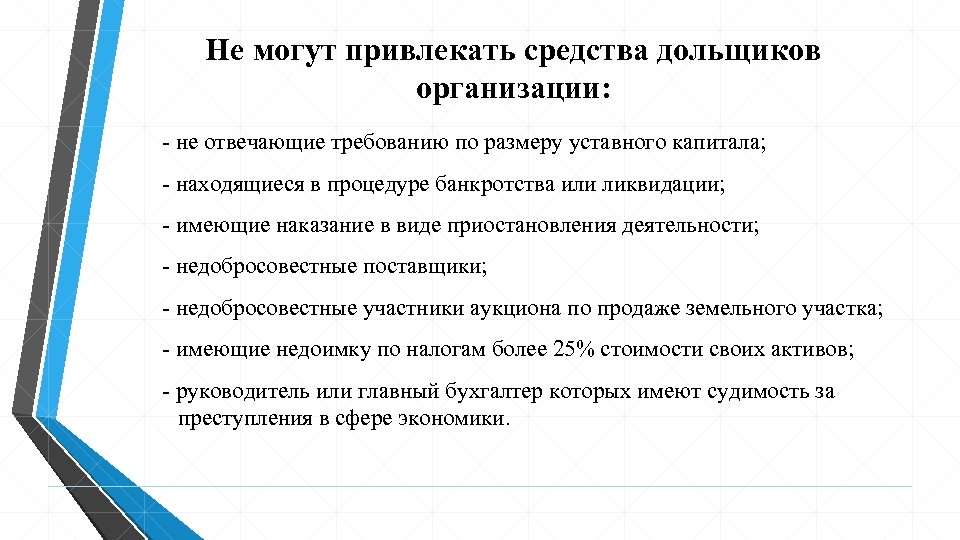 Не могут привлекать средства дольщиков организации:

- не отвечающие требованию по размеру уставного капитала;

- находящиеся в процедуре банкротства или ликвидации;

- имеющие наказание в виде приостановления деятельности;

- недобросовестные поставщики;

- недобросовестные участники аукциона по продаже земельного участка;

- имеющие недоимку по налогам более 25% стоимости своих активов;

- руководитель или главный бухгалтер которых имеют судимость за преступления в сфере экономики.